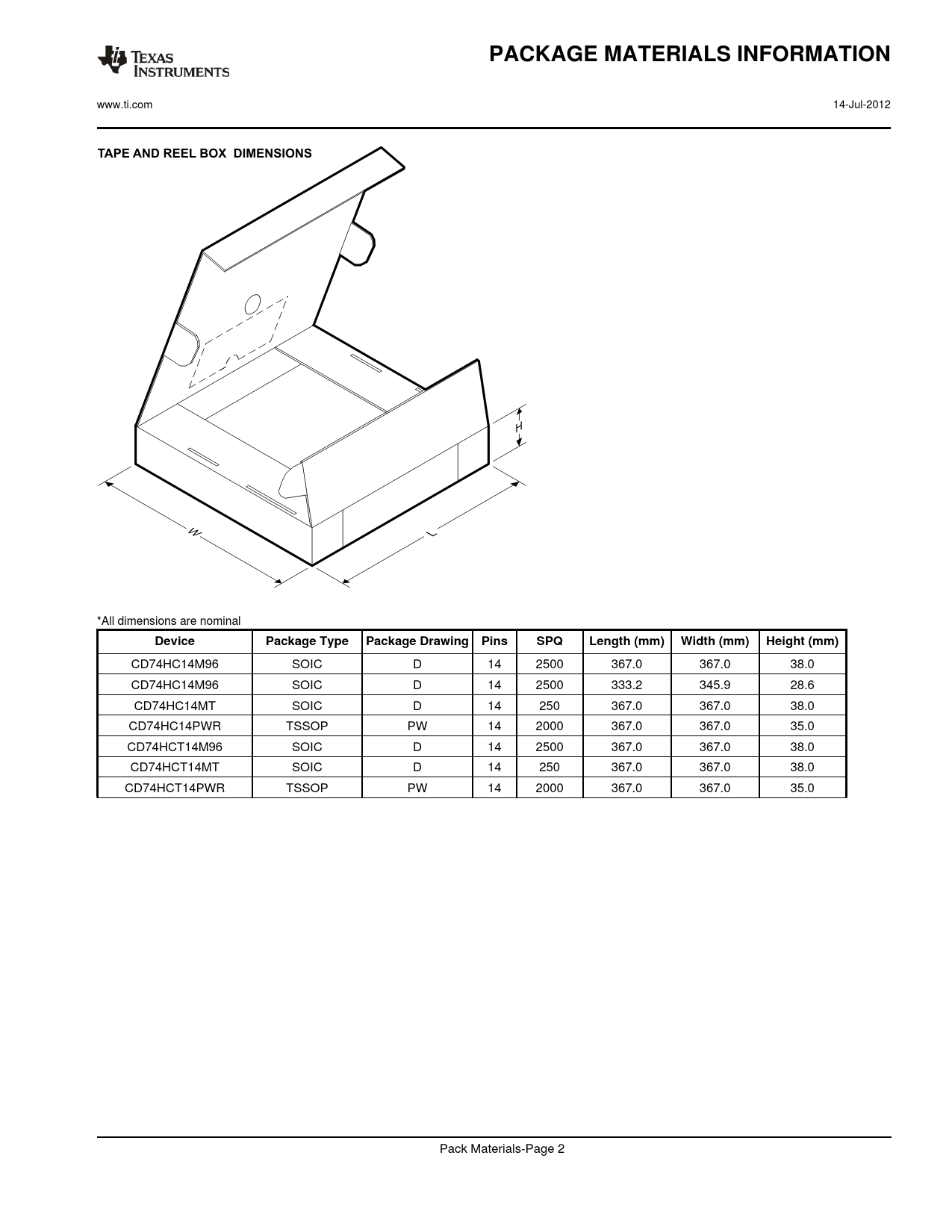 TEXAS INSTRUMENTS

PACKAGE MATERIALS INFORMATION

www.ti.com

14-Jul-2012

TAPE AND REEL BOX DIMENSIONS

H

W

L

*All dimensions are nominal

| Device | Package Type | Package Drawing | Pins | SPQ | Length (mm) | Width (mm) | Height (mm) |
|---|---|---|---|---|---|---|---|
| CD74HC14M96 | SOIC | D | 14 | 2500 | 367.0 | 367.0 | 38.0 |
| CD74HC14M96 | SOIC | D | 14 | 2500 | 333.2 | 345.9 | 28.6 |
| CD74HC14MT | SOIC | D | 14 | 250 | 367.0 | 367.0 | 38.0 |
| CD74HC14PWR | TSSOP | PW | 14 | 2000 | 367.0 | 367.0 | 35.0 |
| CD74HCT14M96 | SOIC | D | 14 | 2500 | 367.0 | 367.0 | 38.0 |
| CD74HCT14MT | SOIC | D | 14 | 250 | 367.0 | 367.0 | 38.0 |
| CD74HCT14PWR | TSSOP | PW | 14 | 2000 | 367.0 | 367.0 | 35.0 |

Pack Materials-Page 2